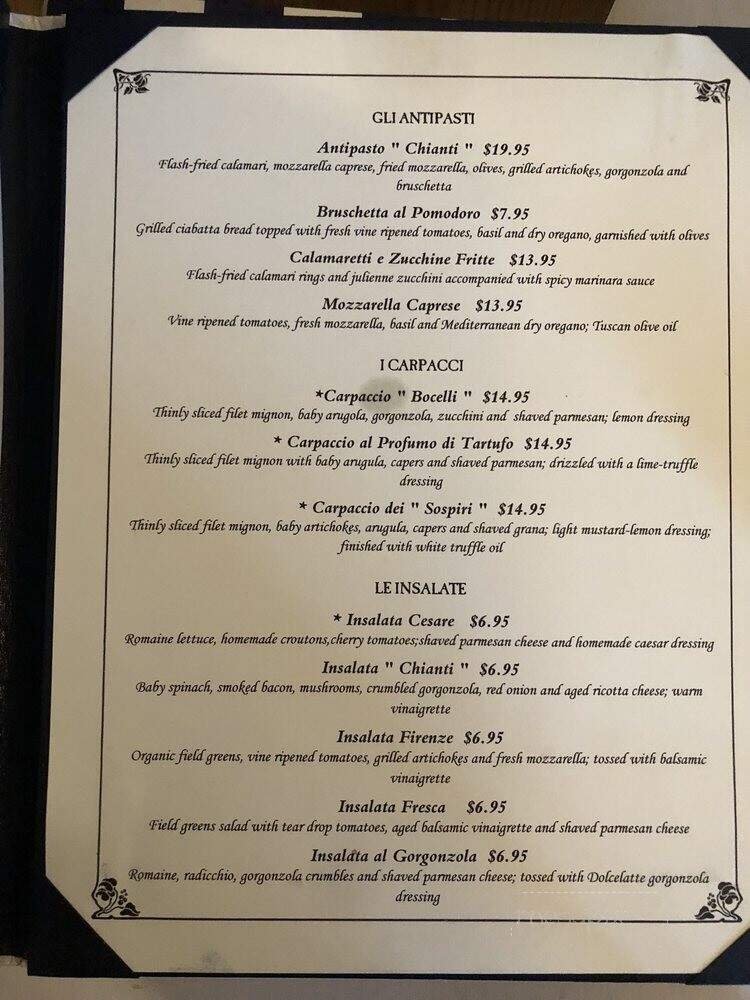 GLI ANTIPASTI

Antipasto " Chianti " $19.95
Flash-fried calamari, mozzarella caprese, fried mozzarella, olives, grilled artichokes, gorgonzola and bruschetta

Bruschetta al Pomodoro $7.95
Grilled ciabatta bread topped with fresh vine ripened tomatoes, basil and dry oregano, garnished with olives

Calamaretti e Zucchine Fritte $13.95
Flash-fried calamari rings and julienne zucchini accompanied with spicy marinara sauce

Mozzarella Caprese $13.95
Vine ripened tomatoes, fresh mozzarella, basil and Mediterranean dry oregano; Tuscan olive oil

I CARPACCI

*Carpaccio " Bocelli " $14.95
Thinly sliced filet mignon, baby arugola, gorgonzola, zucchini and shaved parmesan; lemon dressing

* Carpaccio al Profumo di Tartufo $14.95
Thinly sliced filet mignon with baby arugula, capers and shaved parmesan; drizzled with a lime-truffle dressing

* Carpaccio dei " Sospiri " $14.95
Thinly sliced filet mignon, baby artichokes, arugula, capers and shaved grana; light mustard-lemon dressing; finished with white truffle oil

LE INSALATE

* Insalata Cesare $6.95
Romaine lettuce, homemade croutons,cherry tomatoes;shaved parmesan cheese and homemade caesar dressing

Insalata " Chianti " $6.95
Baby spinach, smoked bacon, mushrooms, crumbled gorgonzola, red onion and aged ricotta cheese; warm vinaigrette

Insalata Firenze $6.95
Organic field greens, vine ripened tomatoes, grilled artichokes and fresh mozzarella; tossed with balsamic vinaigrette

Insalata Fresca $6.95
Field greens salad with tear drop tomatoes, aged balsamic vinaigrette and shaved parmesan cheese

Insalata al Gorgonzola $6.95
Romaine, radicchio, gorgonzola crumbles and shaved parmesan cheese; tossed with Dolcelatte gorgonzola dressing